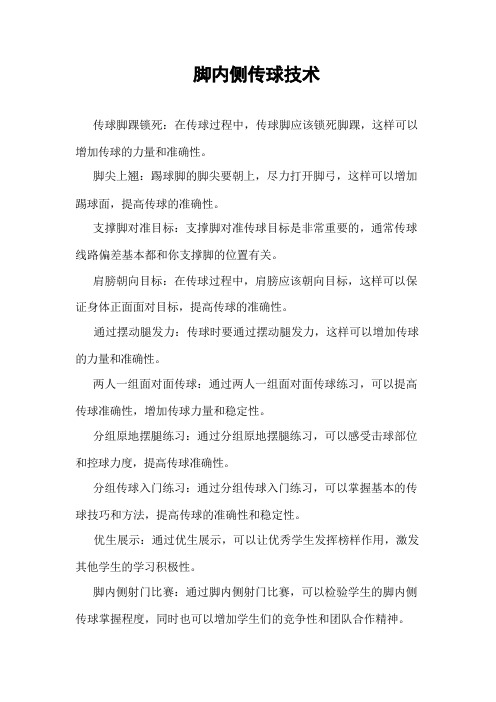 脚内侧传球技术

传球脚踝锁死：在传球过程中，传球脚应该锁死脚踝，这样可以增加传球的力量和准确性。

脚尖上翘：踢球脚的脚尖要朝上，尽力打开脚弓，这样可以增加踢球面，提高传球的准确性。

支撑脚对准目标：支撑脚对准传球目标是非常重要的，通常传球线路偏差基本都和你支撑脚的位置有关。

肩膀朝向目标：在传球过程中，肩膀应该朝向目标，这样可以保证身体正面面对目标，提高传球的准确性。

通过摆动腿发力：传球时要通过摆动腿发力，这样可以增加传球的力量和准确性。

两人一组面对面传球：通过两人一组面对面传球练习，可以提高传球准确性，增加传球力量和稳定性。

分组原地摆腿练习：通过分组原地摆腿练习，可以感受击球部位和控球力度，提高传球准确性。

分组传球入门练习：通过分组传球入门练习，可以掌握基本的传球技巧和方法，提高传球的准确性和稳定性。

优生展示：通过优生展示，可以让优秀学生发挥榜样作用，激发其他学生的学习积极性。

脚内侧射门比赛：通过脚内侧射门比赛，可以检验学生的脚内侧传球掌握程度，同时也可以增加学生们的竞争性和团队合作精神。